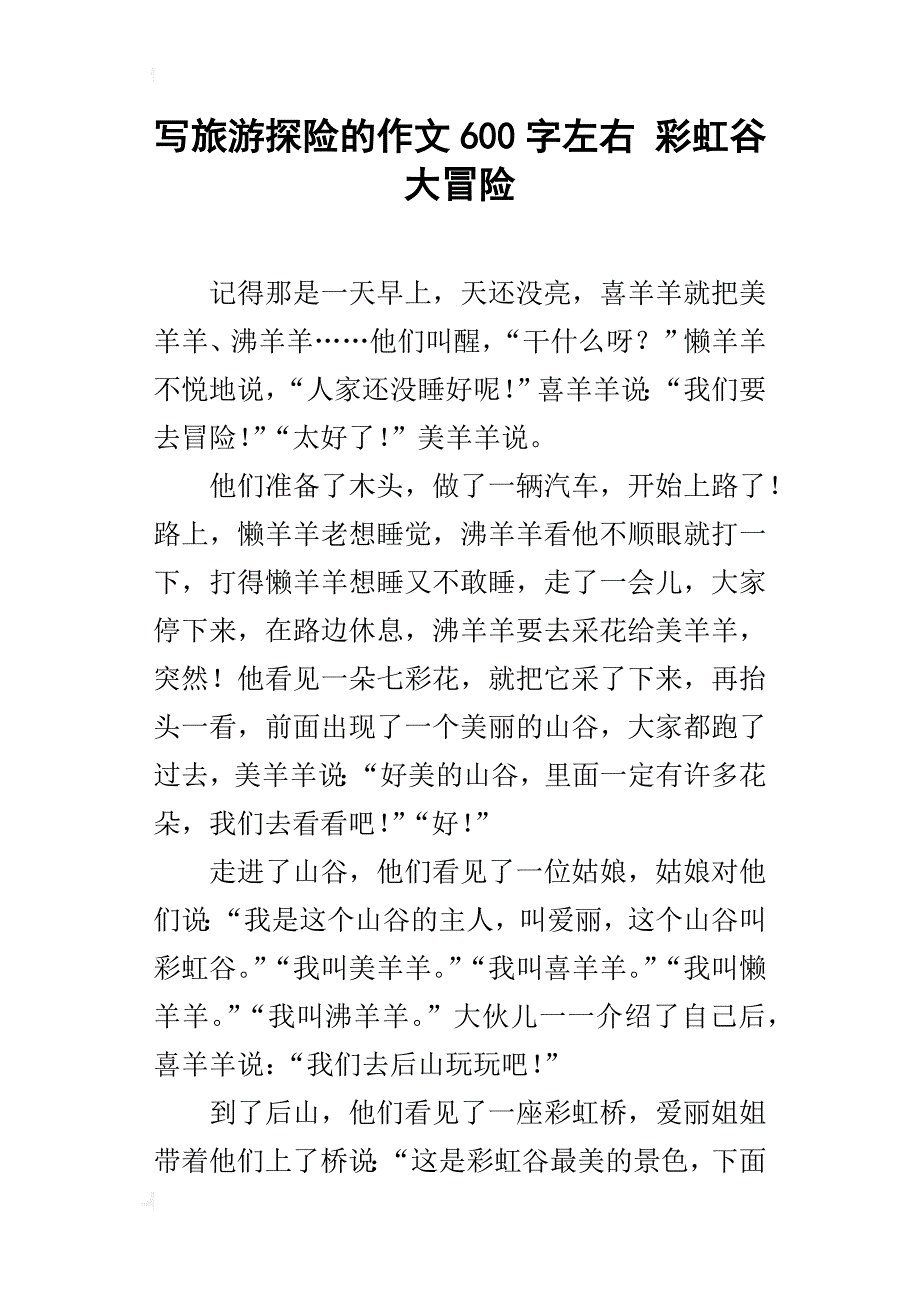 写旅游探险的作文600字左右 彩虹谷大冒险

记得那是一天早上，天还没亮，喜羊羊就把美羊羊、沸羊羊……他们叫醒，“干什么呀？”懒羊羊不悦地说，“人家还没睡好呢！”喜羊羊说：“我们要去冒险！”“太好了！”美羊羊说。

他们准备了木头，做了一辆汽车，开始上路了！路上，懒羊羊老想睡觉，沸羊羊看他不顺眼就打一下，打得懒羊羊想睡又不敢睡，走了一会儿，大家停下来，在路边休息，沸羊羊要去采花给美羊羊，突然！他看见一朵七彩花，就把它采了下来，再抬头一看，前面出现了一个美丽的山谷，大家都跑了过去，美羊羊说：“好美的山谷，里面一定有许多花朵，我们去看看吧！”“好！”

走进了山谷，他们看见了一位姑娘，姑娘对他们说：“我是这个山谷的主人，叫爱丽，这个山谷叫彩虹谷。”“我叫美羊羊。”“我叫喜羊羊。”“我叫懒羊羊。”“我叫沸羊羊。”大伙儿一一介绍了自己后，喜羊羊说：“我们去后山玩玩吧！”

到了后山，他们看见了一座彩虹桥，爱丽姐姐带着他们上了桥说：“这是彩虹谷最美的景色，下面